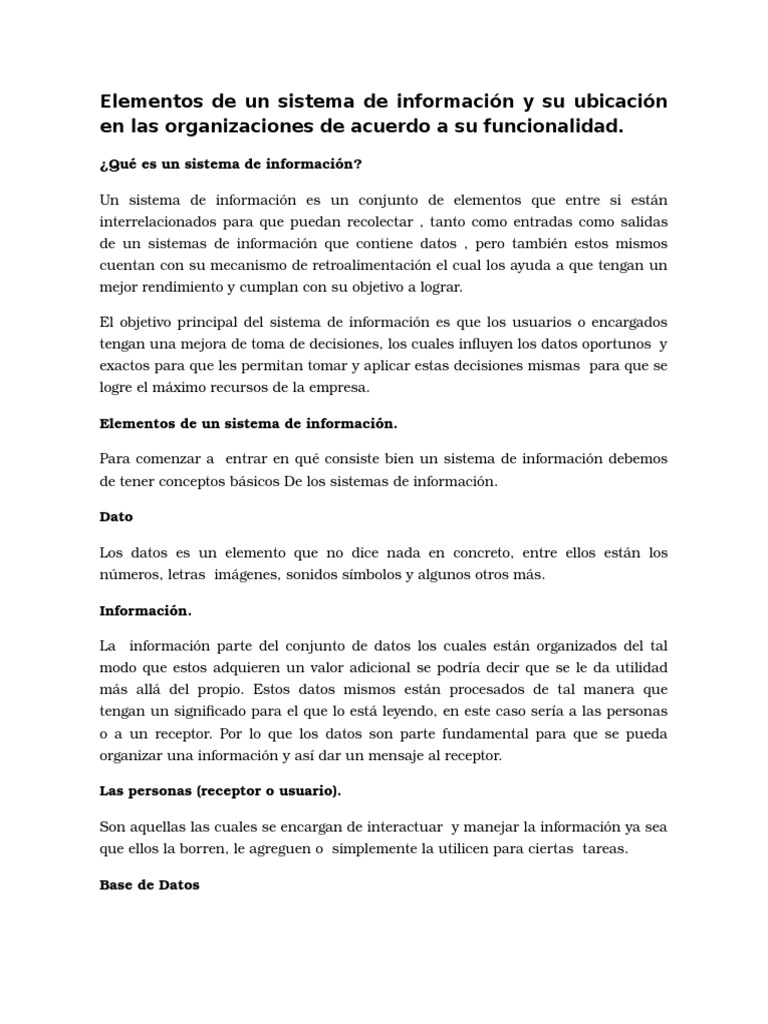 Elementos de un sistema de información y su ubicación en las organizaciones de acuerdo a su funcionalidad.

¿Qué es un sistema de información?

Un sistema de información es un conjunto de elementos que entre si están interrelacionados para que puedan recolectar , tanto como entradas como salidas de un sistemas de información que contiene datos , pero también estos mismos cuentan con su mecanismo de retroalimentación el cual los ayuda a que tengan un mejor rendimiento y cumplan con su objetivo a lograr.

El objetivo principal del sistema de información es que los usuarios o encargados tengan una mejora de toma de decisiones, los cuales influyen los datos oportunos y exactos para que les permitan tomar y aplicar estas decisiones mismas para que se logre el máximo recursos de la empresa.

Elementos de un sistema de información.

Para comenzar a entrar en qué consiste bien un sistema de información debemos de tener conceptos básicos De los sistemas de información.

Dato

Los datos es un elemento que no dice nada en concreto, entre ellos están los números, letras imágenes, sonidos símbolos y algunos otros más.

Información.

La información parte del conjunto de datos los cuales están organizados del tal modo que estos adquieren un valor adicional se podría decir que se le da utilidad más allá del propio. Estos datos mismos están procesados de tal manera que tengan un significado para el que lo está leyendo, en este caso sería a las personas o a un receptor. Por lo que los datos son parte fundamental para que se pueda organizar una información y así dar un mensaje al receptor.

Las personas (receptor o usuario).

Son aquellas las cuales se encargan de interactuar y manejar la información ya sea que ellos la borren, le agreguen o simplemente la utilicen para ciertas tareas.

Base de Datos